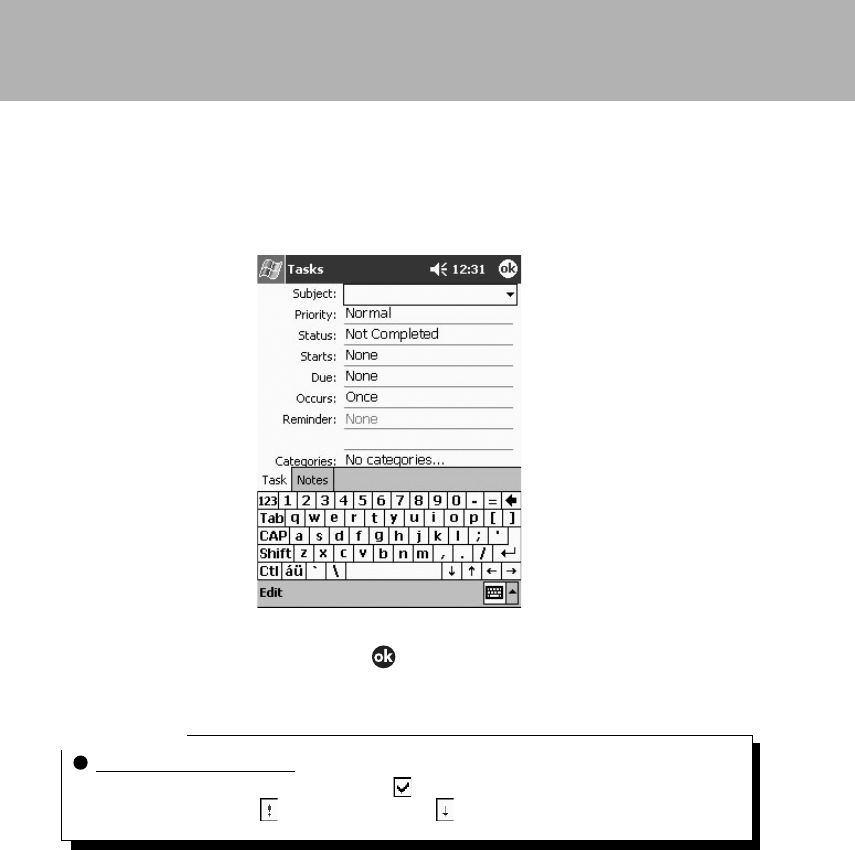 Tasks 12:31 ok

Subject:
Priority: Normal
Status: Not Completed
Starts: None
Due: None
Occurs: Once
Reminder: None
Categories: No categories...

Task Notes

123 1 2 3 4 5 6 7 8 9 0 - =
Tab q w e r t y u i o p [ ]
CAP a s d f g h j k l ; '
Shift z x c v b n m , . /
Ctl áü ` \ ↓ ↑ ← →

Edit

ok